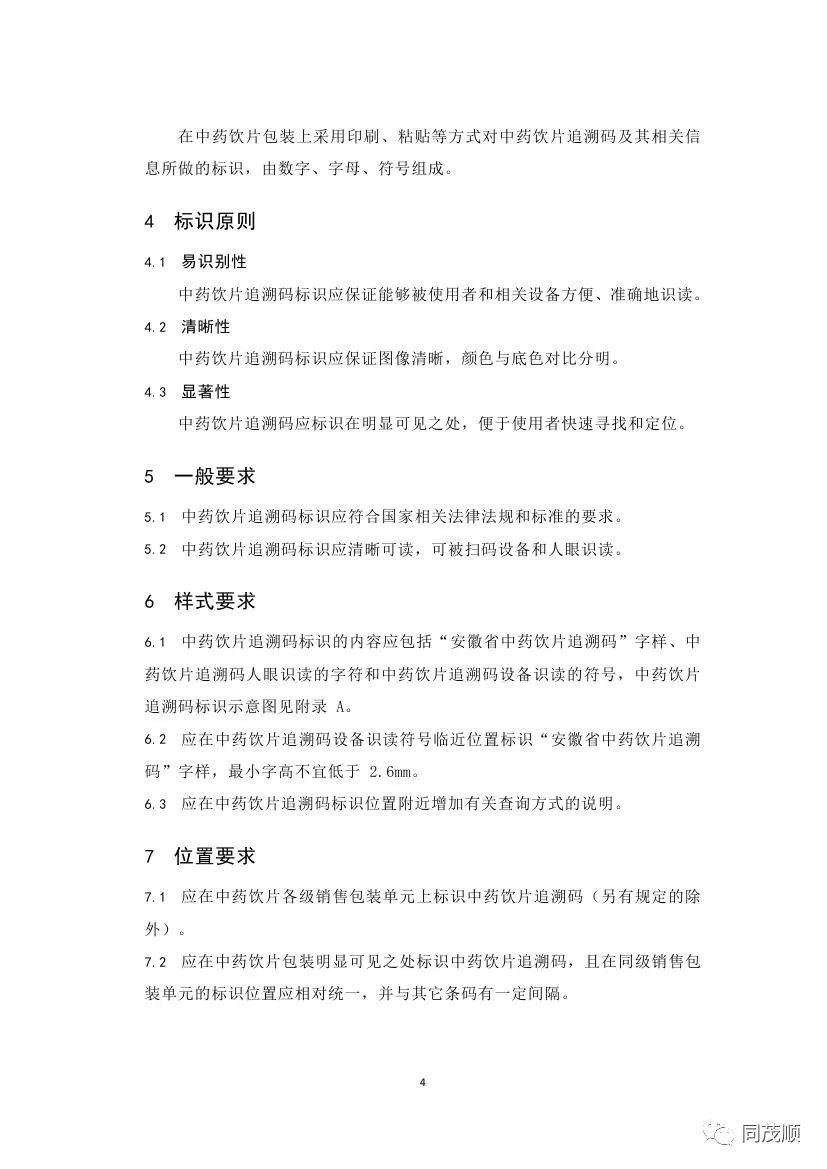 在中药饮片包装上采用印刷、粘贴等方式对中药饮片追溯码及其相关信息所做的标识，由数字、字母、符号组成。

4 标识原则

4.1 易识别性

中药饮片追溯码标识应保证能够被使用者和相关设备方便、准确地识读。

4.2 清晰性

中药饮片追溯码标识应保证图像清晰，颜色与底色对比分明。

4.3 显著性

中药饮片追溯码应标识在明显可见之处，便于使用者快速寻找和定位。

5 一般要求

5.1 中药饮片追溯码标识应符合国家相关法律法规和标准的要求。

5.2 中药饮片追溯码标识应清晰可读，可被扫码设备和人眼识读。

6 样式要求

6.1 中药饮片追溯码标识的内容应包括“安徽省中药饮片追溯码”字样、中药饮片追溯码人眼识读的字符和中药饮片追溯码设备识读的符号，中药饮片追溯码标识示意图见附录 A。

6.2 应在中药饮片追溯码设备识读符号临近位置标识“安徽省中药饮片追溯码”字样，最小字高不宜低于 2.6mm。

6.3 应在中药饮片追溯码标识位置附近增加有关查询方式的说明。

7 位置要求

7.1 应在中药饮片各级销售包装单元上标识中药饮片追溯码（另有规定的除外）。

7.2 应在中药饮片包装明显可见之处标识中药饮片追溯码，且在同级销售包装单元的标识位置应相对统一，并与其它条码有一定间隔。

4

同茂顺